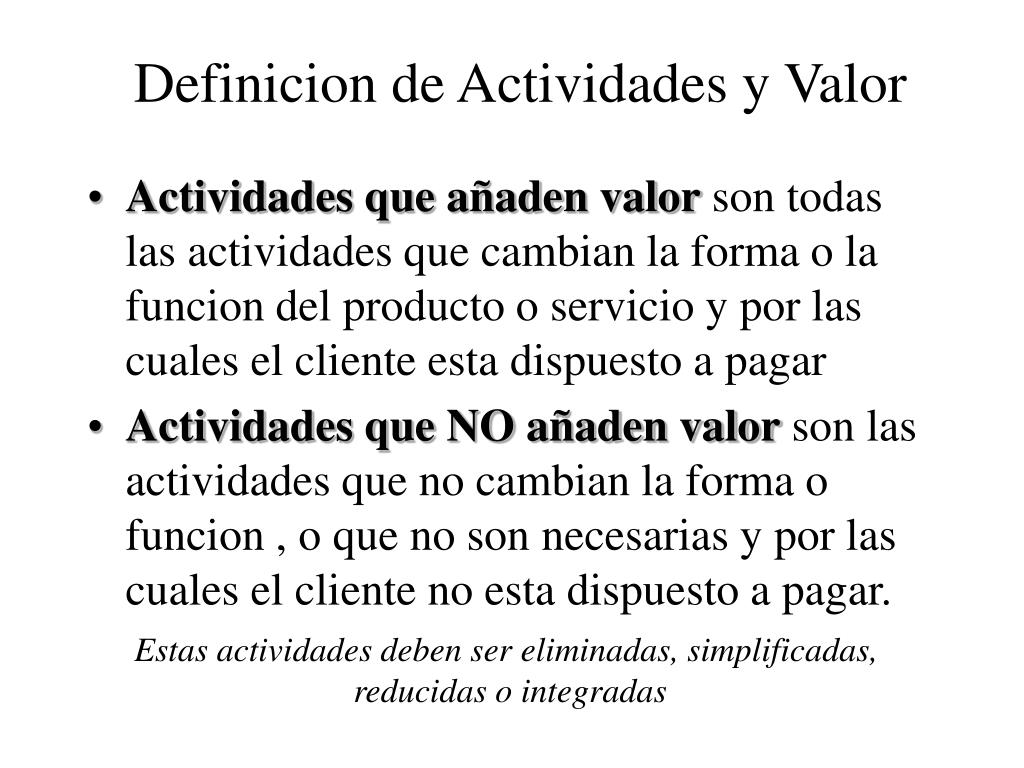 Definicion de Actividades y Valor

• Actividades que añaden valor son todas las actividades que cambian la forma o la funcion del producto o servicio y por las cuales el cliente esta dispuesto a pagar

• Actividades que NO añaden valor son las actividades que no cambian la forma o funcion , o que no son necesarias y por las cuales el cliente no esta dispuesto a pagar.

Estas actividades deben ser eliminadas, simplificadas, reducidas o integradas